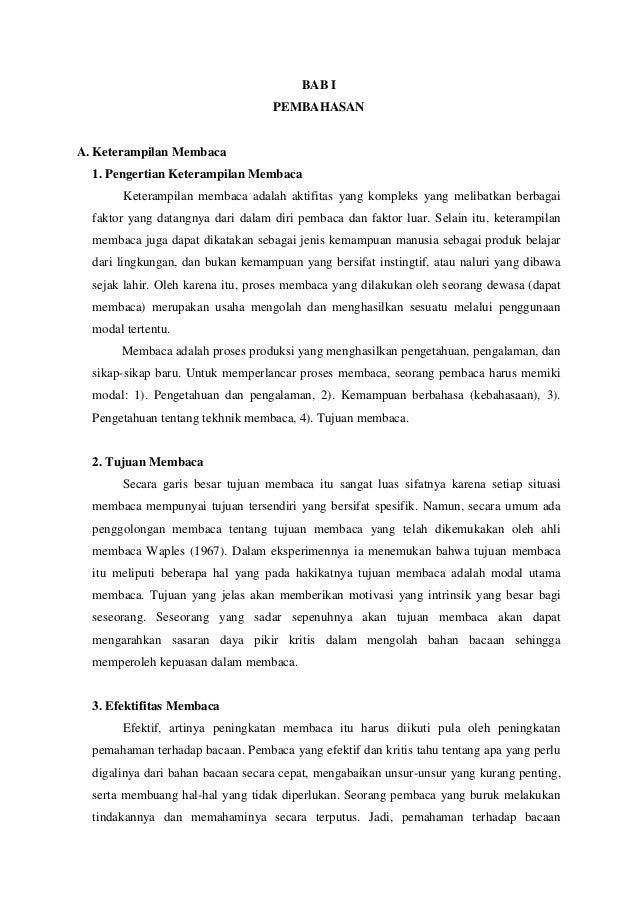 BAB I
PEMBAHASAN

A. Keterampilan Membaca
1. Pengertian Keterampilan Membaca

Keterampilan membaca adalah aktifitas yang kompleks yang melibatkan berbagai faktor yang datangnya dari dalam diri pembaca dan faktor luar. Selain itu, keterampilan membaca juga dapat dikatakan sebagai jenis kemampuan manusia sebagai produk belajar dari lingkungan, dan bukan kemampuan yang bersifat instingtif, atau naluri yang dibawa sejak lahir. Oleh karena itu, proses membaca yang dilakukan oleh seorang dewasa (dapat membaca) merupakan usaha mengolah dan menghasilkan sesuatu melalui penggunaan modal tertentu.

Membaca adalah proses produksi yang menghasilkan pengetahuan, pengalaman, dan sikap-sikap baru. Untuk memperlancar proses membaca, seorang pembaca harus memiki modal: 1). Pengetahuan dan pengalaman, 2). Kemampuan berbahasa (kebahasaan), 3). Pengetahuan tentang tekhnik membaca, 4). Tujuan membaca.

2. Tujuan Membaca

Secara garis besar tujuan membaca itu sangat luas sifatnya karena setiap situasi membaca mempunyai tujuan tersendiri yang bersifat spesifik. Namun, secara umum ada penggolongan membaca tentang tujuan membaca yang telah dikemukakan oleh ahli membaca Waples (1967). Dalam eksperimennya ia menemukan bahwa tujuan membaca itu meliputi beberapa hal yang pada hakikatnya tujuan membaca adalah modal utama membaca. Tujuan yang jelas akan memberikan motivasi yang intrinsik yang besar bagi seseorang. Seseorang yang sadar sepenuhnya akan tujuan membaca akan dapat mengarahkan sasaran daya pikir kritis dalam mengolah bahan bacaan sehingga memperoleh kepuasan dalam membaca.

3. Efektifitas Membaca

Efektif, artinya peningkatan membaca itu harus diikuti pula oleh peningkatan pemahaman terhadap bacaan. Pembaca yang efektif dan kritis tahu tentang apa yang perlu digalinya dari bahan bacaan secara cepat, mengabaikan unsur-unsur yang kurang penting, serta membuang hal-hal yang tidak diperlukan. Seorang pembaca yang buruk melakukan tindakannya dan memahaminya secara terputus. Jadi, pemahaman terhadap bacaan